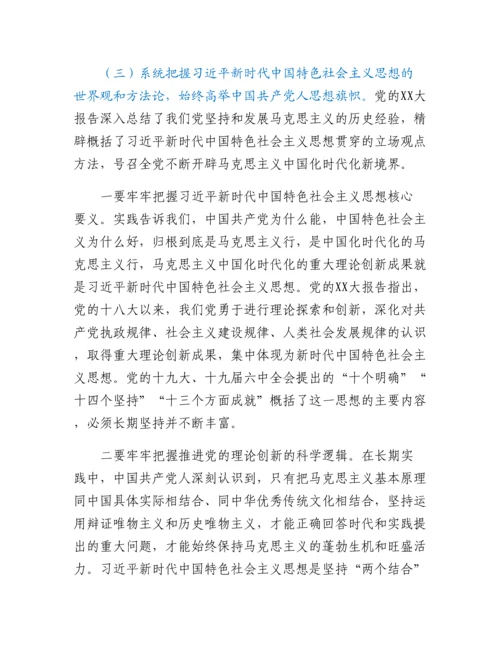 （三）系统把握习近平新时代中国特色社会主义思想的世界观和方法论，始终高举中国共产党人思想旗帜。党的XX大报告深入总结了我们党坚持和发展马克思主义的历史经验，精辟概括了习近平新时代中国特色社会主义思想贯穿的立场观点方法，号召全党不断开辟马克思主义中国化时代化新境界。

一要牢牢把握习近平新时代中国特色社会主义思想核心要义。实践告诉我们，中国共产党为什么能，中国特色社会主义为什么好，归根到底是马克思主义行，是中国化时代化的马克思主义行，马克思主义中国化时代化的重大理论创新成果就是习近平新时代中国特色社会主义思想。党的XX大报告指出，党的十八大以来，我们党勇于进行理论探索和创新，深化对共产党执政规律、社会主义建设规律、人类社会发展规律的认识，取得重大理论创新成果，集中体现为新时代中国特色社会主义思想。党的十九大、十九届六中全会提出的“十个明确”“十四个坚持”“十三个方面成就”概括了这一思想的主要内容，必须长期坚持并不断丰富。

二要牢牢把握推进党的理论创新的科学逻辑。在长期实践中，中国共产党人深刻认识到，只有把马克思主义基本原理同中国具体实际相结合、同中华优秀传统文化相结合，坚持运用辩证唯物主义和历史唯物主义，才能正确回答时代和实践提出的重大问题，才能始终保持马克思主义的蓬勃生机和旺盛活力。习近平新时代中国特色社会主义思想是坚持“两个结合”